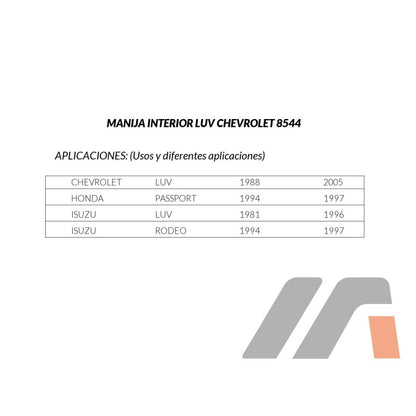 MANIJA INTERIOR LUV CHEVROLET 8544

APLICACIONES: (Usos y diferentes aplicaciones)

| CHEVROLET | LUV | 1988 | 2005 |
|---|---|---|---|
| HONDA | PASSPORT | 1994 | 1997 |
| ISUZU | LUV | 1981 | 1996 |
| ISUZU | RODEO | 1994 | 1997 |